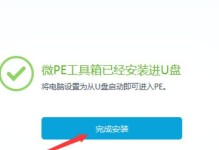 微PE工具箱已经安装进U盘

将电脑设置为从U盘启动即可进入PE。

完成安装